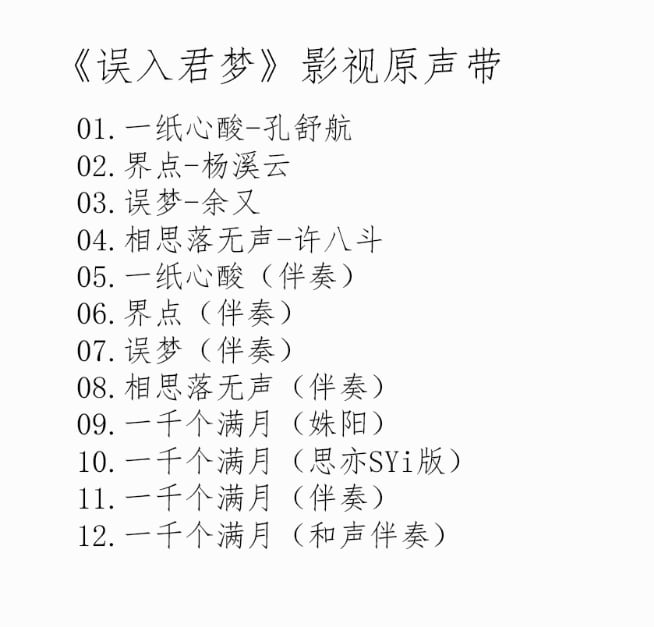 《误入君梦》影视原声带

01.一纸心酸-孔舒航
02.界点-杨溪云
03.误梦-余又
04.相思落无声-许八斗
05.一纸心酸（伴奏）
06.界点（伴奏）
07.误梦（伴奏）
08.相思落无声（伴奏）
09.一千个满月（姝阳）
10.一千个满月（思亦SYi版）
11.一千个满月（伴奏）
12.一千个满月（和声伴奏）